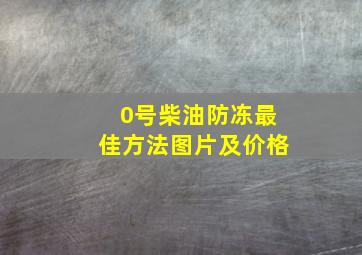 0号柴油防冻最佳方法图片及价格